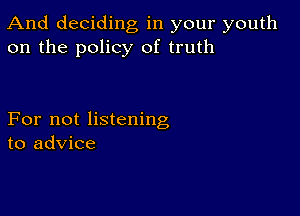 And deciding in your youth on the policy of truth

For not listening to advice